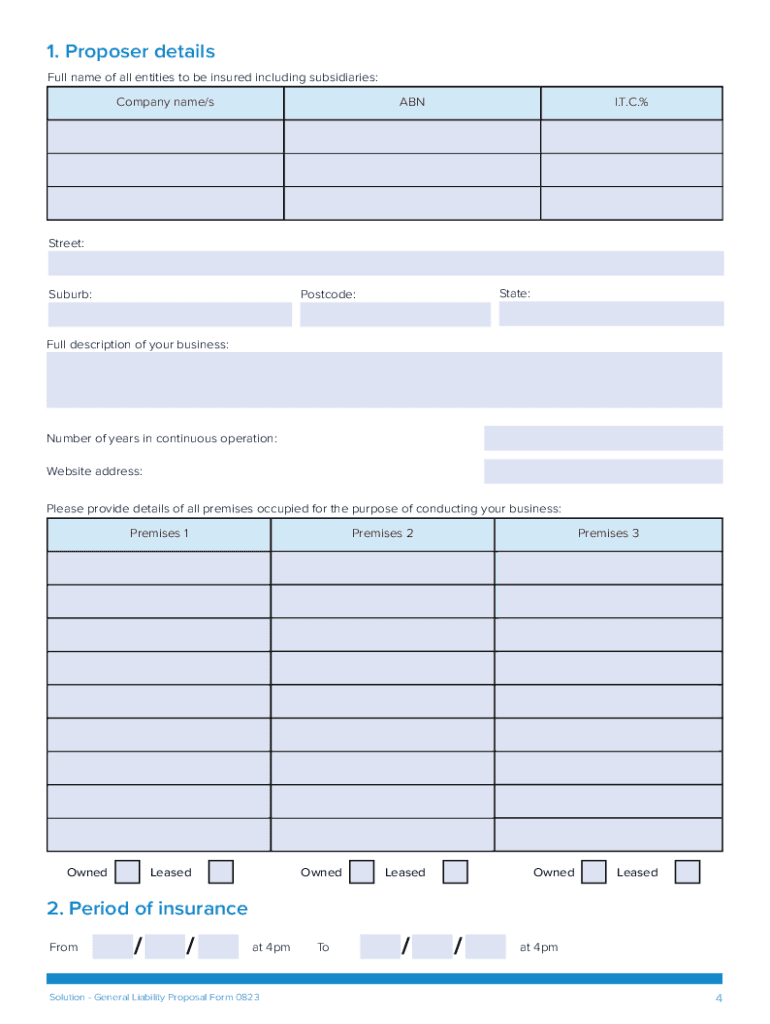 1. Proposer details

Full name of all entities to be insured including subsidiaries:

| Company name/s | ABN | I.T.C.% |
|---|---|---|
| | | |
| | | |
| | | |

Street:

Suburb:

Postcode:

State:

Full description of your business:

Number of years in continuous operation:

Website address:

Please provide details of all premises occupied for the purpose of conducting your business:

| Premises 1 | Premises 2 | Premises 3 |
|---|---|---|
| | | |
| | | |
| | | |
| | | |
| | | |
| | | |
| | | |
| | | |
| | | |

Owned Leased Owned Leased Owned Leased

2. Period of insurance

From / / at 4pm To / / at 4pm

Solution - General Liability Proposal Form 0823

4